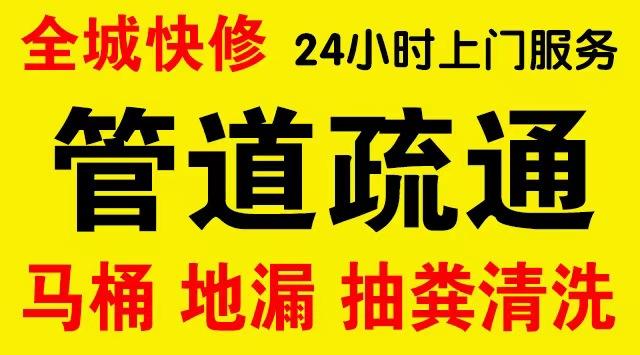 全城快修 24小时上门服务

管道疏通

马桶 地漏 抽粪清洗